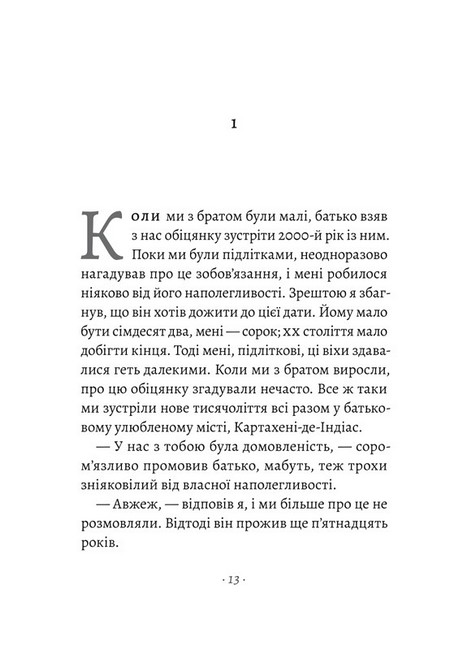 1

Коли ми з братом були малі, батько взяв з нас обіцянку зустріти 2000-й рік із ним. Поки ми були підлітками, неодноразово нагадував про це зобов'язання, і мені робилося ніяково від його наполегливості. Зрештою я збагнув, що він хотів дожити до цієї дати. Йому мало бути сімдесят два, мені — сорок; XX століття мало добігти кінця. Тоді мені, підліткові, ці віхи здавалися геть далекими. Коли ми з братом виросли, про цю обіцянку згадували нечасто. Все ж таки ми зустріли нове тисячоліття всі разом у батьковому улюбленому місті, Картахені-де-Індіас.

— У нас з тобою була домовленість, — сором'язливо промовив батько, мабуть, теж трохи зніяковілий від власної наполегливості.

— Авжеж, — відповів я, і ми більше про це не розмовляли. Відтоді він прожив ще п'ятнадцять років.

· 13 ·